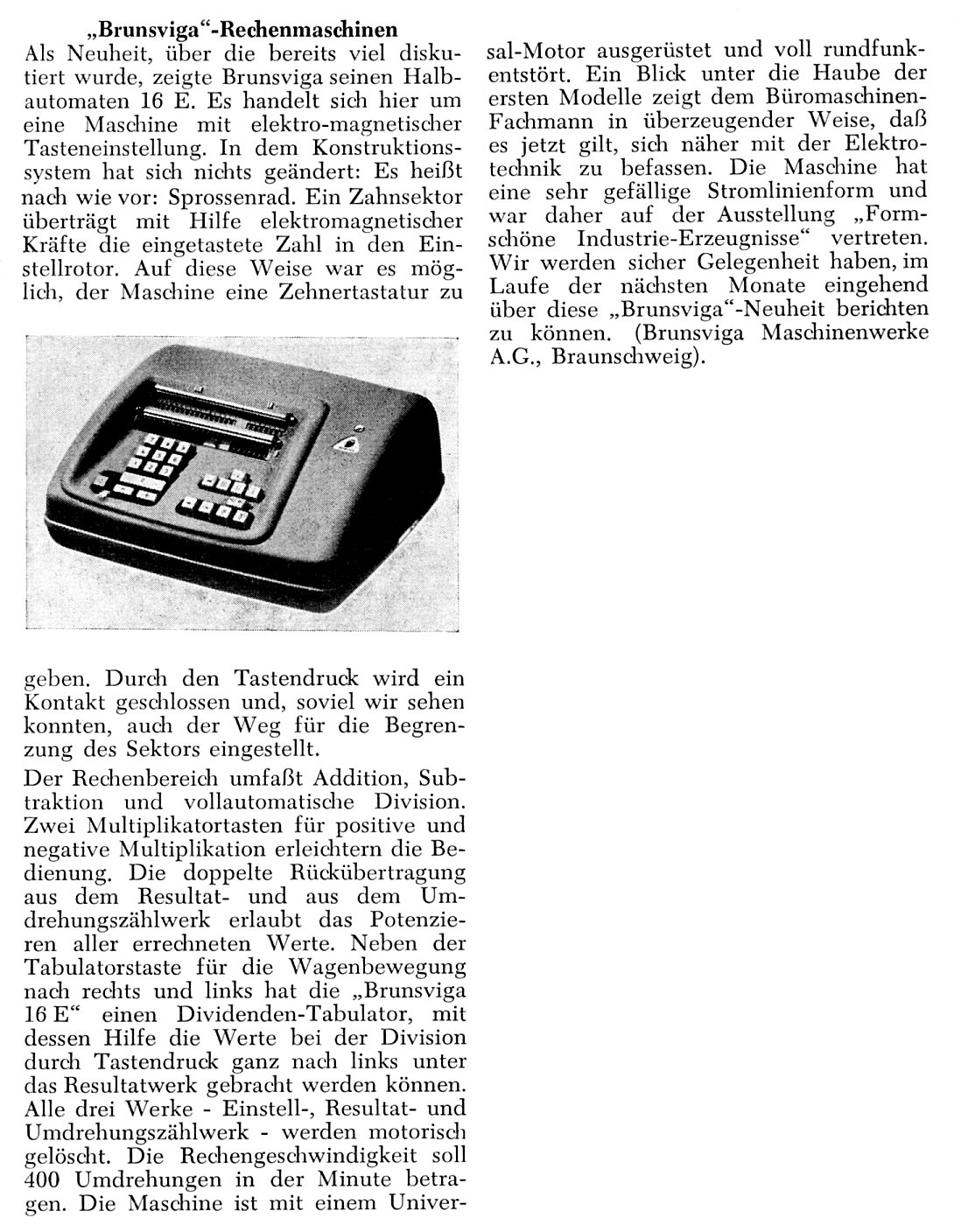 „Brunsviga“-Rechenmaschinen

Als Neuheit, über die bereits viel diskutiert wurde, zeigte Brunsviga seinen Halbautomaten 16 E. Es handelt sich hier um eine Maschine mit elektro-magnetischer Tasteneinstellung. In dem Konstruktionssystem hat sich nichts geändert: Es heißt nach wie vor: Sprossenrad. Ein Zahnsektor überträgt mit Hilfe elektromagnetischer Kräfte die eingetastete Zahl in den Einstellrotor. Auf diese Weise war es möglich, der Maschine eine Zehnertastatur zu geben. Durch den Tastendruck wird ein Kontakt geschlossen und, soviel wir sehen konnten, auch der Weg für die Begrenzung des Sektors eingestellt.

Der Rechenbereich umfaßt Addition, Subtraktion und vollautomatische Division. Zwei Multiplikatortasten für positive und negative Multiplikation erleichtern die Bedienung. Die doppelte Rückübertragung aus dem Resultat- und aus dem Umdrehungszählwerk erlaubt das Potenzieren aller errechneten Werte. Neben der Tabulatorstaste für die Wagenbewegung nach rechts und links hat die „Brunsviga 16 E“ einen Dividenden-Tabulator, mit dessen Hilfe die Werte bei der Division durch Tastendruck ganz nach links unter das Resultatwerk gebracht werden können. Alle drei Werke - Einstell-, Resultat- und Umdrehungszählwerk - werden motorisch gelöscht. Die Rechengeschwindigkeit soll 400 Umdrehungen in der Minute betragen. Die Maschine ist mit einem Universal-Motor ausgerüstet und voll rundfunkentstört. Ein Blick unter die Haube der ersten Modelle zeigt dem Büromaschinen-Fachmann in überzeugender Weise, daß es jetzt gilt, sich näher mit der Elektrotechnik zu befassen. Die Maschine hat eine sehr gefällige Stromlinienform und war daher auf der Ausstellung „Formschöne Industrie-Erzeugnisse“ vertreten. Wir werden sicher Gelegenheit haben, im Laufe der nächsten Monate eingehend über diese „Brunsviga“-Neuheit berichten zu können. (Brunsviga Maschinenwerke A.G., Braunschweig).